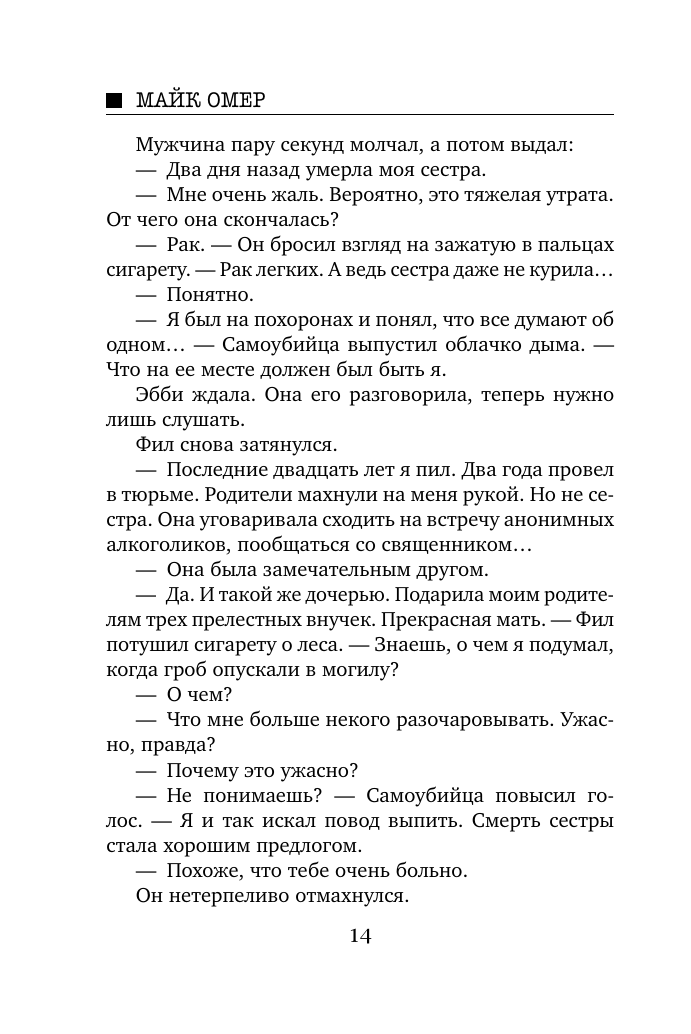 МАЙК ОМЕР

Мужчина пару секунд молчал, а потом выдал:

— Два дня назад умерла моя сестра.

— Мне очень жаль. Вероятно, это тяжелая утрата. От чего она скончалась?

— Рак. — Он бросил взгляд на зажатую в пальцах сигарету. — Рак легких. А ведь сестра даже не курила…

— Понятно.

— Я был на похоронах и понял, что все думают об одном… — Самоубийца выпустил облачко дыма. — Что на ее месте должен был быть я.

Эбби ждала. Она его разговорила, теперь нужно лишь слушать.

Фил снова затянулся.

— Последние двадцать лет я пил. Два года провел в тюрьме. Родители махнули на меня рукой. Но не сестра. Она уговаривала сходить на встречу анонимных алкоголиков, пообщаться со священником…

— Она была замечательным другом.

— Да. И такой же дочерью. Подарила моим родителям трех прелестных внучек. Прекрасная мать. — Фил потушил сигарету о леса. — Знаешь, о чем я подумал, когда гроб опускали в могилу?

— О чем?

— Что мне больше некого разочаровывать. Ужасно, правда?

— Почему это ужасно?

— Не понимаешь? — Самоубийца повысил голос. — Я и так искал повод выпить. Смерть сестры стала хорошим предлогом.

— Похоже, что тебе очень больно.

Он нетерпеливо отмахнулся.

14